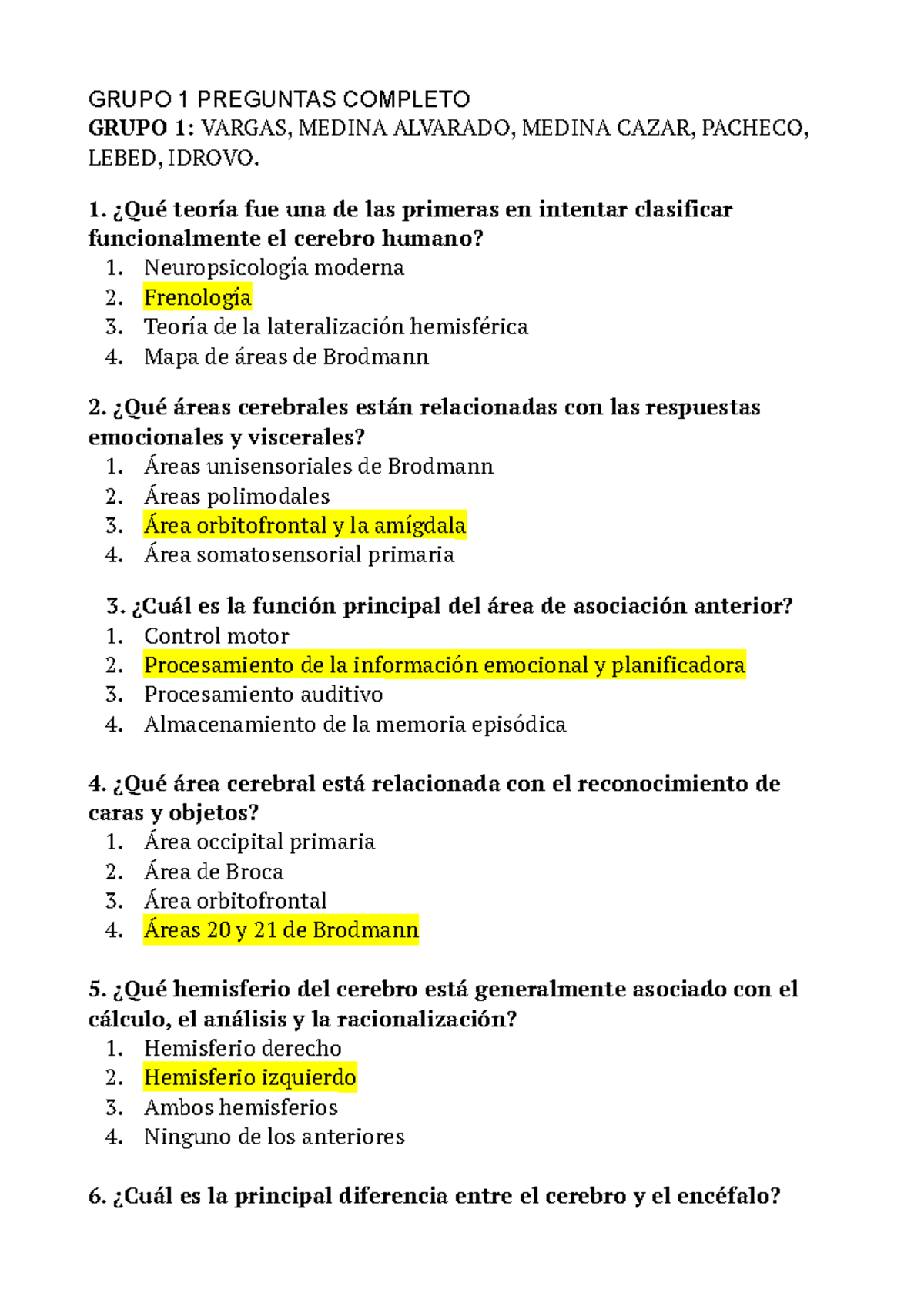 GRUPO 1 PREGUNTAS COMPLETO
GRUPO 1: VARGAS, MEDINA ALVARADO, MEDINA CAZAR, PACHECO, LEBED, IDROVO.

1. ¿Qué teoría fue una de las primeras en intentar clasificar funcionalmente el cerebro humano?
1. Neuropsicología moderna
2. Frenología
3. Teoría de la lateralización hemisférica
4. Mapa de áreas de Brodmann

2. ¿Qué áreas cerebrales están relacionadas con las respuestas emocionales y viscerales?
1. Áreas unisensoriales de Brodmann
2. Áreas polimodales
3. Área orbitofrontal y la amígdala
4. Área somatosensorial primaria

3. ¿Cuál es la función principal del área de asociación anterior?
1. Control motor
2. Procesamiento de la información emocional y planificadora
3. Procesamiento auditivo
4. Almacenamiento de la memoria episódica

4. ¿Qué área cerebral está relacionada con el reconocimiento de caras y objetos?
1. Área occipital primaria
2. Área de Broca
3. Área orbitofrontal
4. Áreas 20 y 21 de Brodmann

5. ¿Qué hemisferio del cerebro está generalmente asociado con el cálculo, el análisis y la racionalización?
1. Hemisferio derecho
2. Hemisferio izquierdo
3. Ambos hemisferios
4. Ninguno de los anteriores

6. ¿Cuál es la principal diferencia entre el cerebro y el encéfalo?